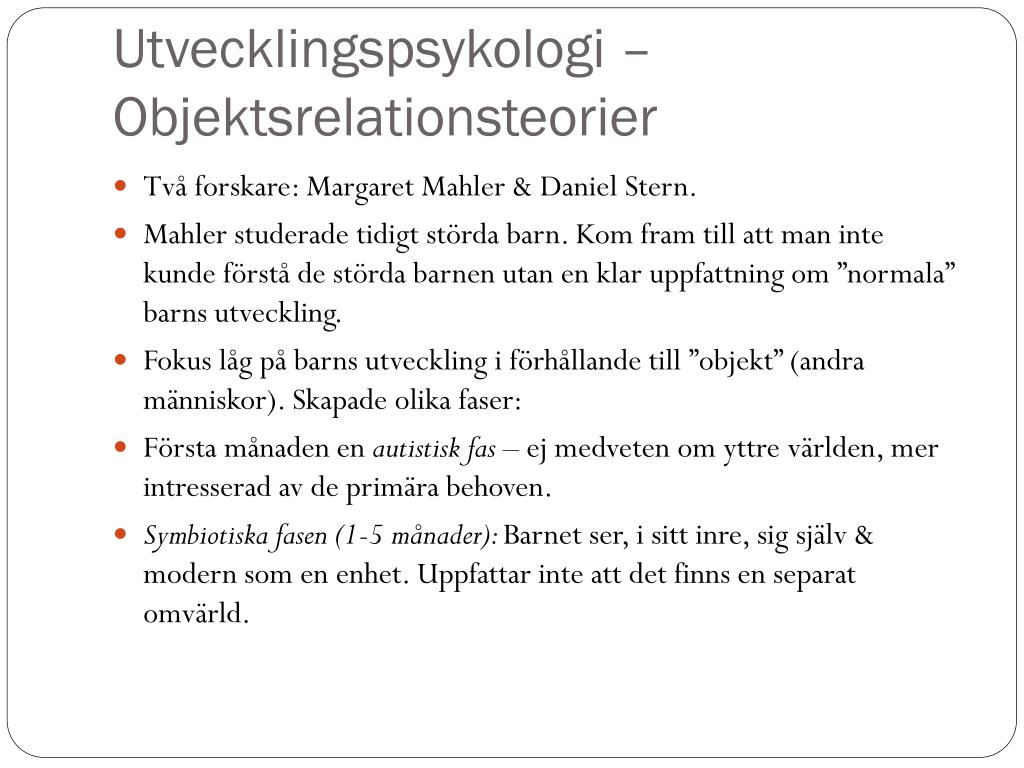 Utvecklingspsykologi – Objektsrelationsteorier

• Två forskare: Margaret Mahler & Daniel Stern.

• Mahler studerade tidigt störda barn. Kom fram till att man inte kunde förstå de störda barnen utan en klar uppfattning om "normala" barns utveckling.

• Fokus låg på barns utveckling i förhållande till "objekt" (andra människor). Skapade olika faser:

• Första månaden en autistisk fas – ej medveten om yttre världen, mer intresserad av de primära behoven.

• Symbiotiska fasen (1-5 månader): Barnet ser, i sitt inre, sig själv & modern som en enhet. Uppfattar inte att det finns en separat omvärld.